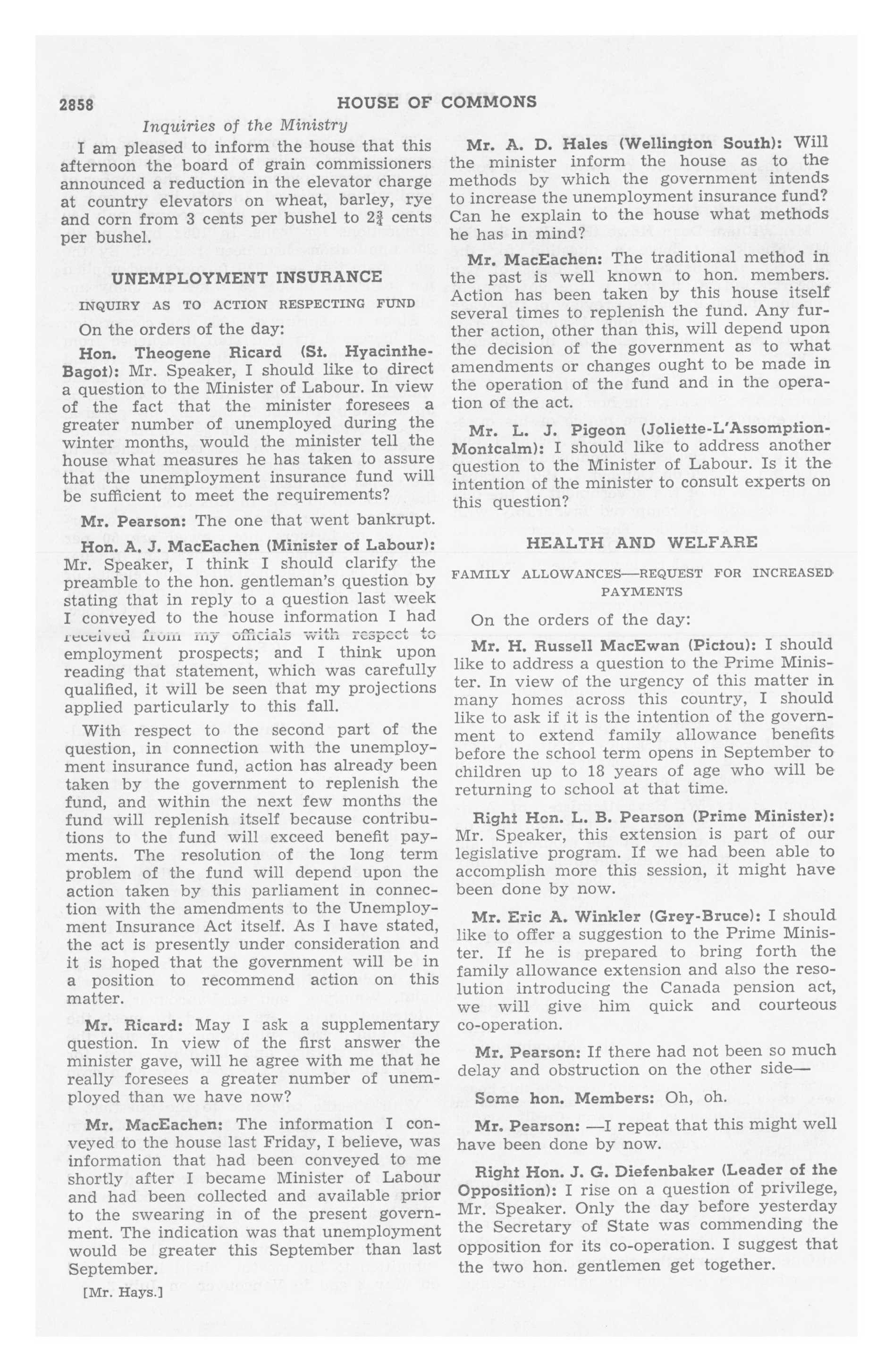 2858 HOUSE OF COMMONS

Inquiries of the Ministry

I am pleased to inform the house that this afternoon the board of grain commissioners announced a reduction in the elevator charge at country elevators on wheat, barley, rye and corn from 3 cents per bushel to $2\frac{3}{4}$ cents per bushel.

UNEMPLOYMENT INSURANCE

INQUIRY AS TO ACTION RESPECTING FUND

On the orders of the day:

Hon. Theogene Ricard (St. Hyacinthe-Bagot): Mr. Speaker, I should like to direct a question to the Minister of Labour. In view of the fact that the minister foresees a greater number of unemployed during the winter months, would the minister tell the house what measures he has taken to assure that the unemployment insurance fund will be sufficient to meet the requirements?

Mr. Pearson: The one that went bankrupt.

Hon. A. J. MacEachen (Minister of Labour): Mr. Speaker, I think I should clarify the preamble to the hon. gentleman's question by stating that in reply to a question last week I conveyed to the house information I had received from my officials with respect to employment prospects; and I think upon reading that statement, which was carefully qualified, it will be seen that my projections applied particularly to this fall.

With respect to the second part of the question, in connection with the unemployment insurance fund, action has already been taken by the government to replenish the fund, and within the next few months the fund will replenish itself because contributions to the fund will exceed benefit payments. The resolution of the long term problem of the fund will depend upon the action taken by this parliament in connection with the amendments to the Unemployment Insurance Act itself. As I have stated, the act is presently under consideration and it is hoped that the government will be in a position to recommend action on this matter.

Mr. Ricard: May I ask a supplementary question. In view of the first answer the minister gave, will he agree with me that he really foresees a greater number of unemployed than we have now?

Mr. MacEachen: The information I conveyed to the house last Friday, I believe, was information that had been conveyed to me shortly after I became Minister of Labour and had been collected and available prior to the swearing in of the present government. The indication was that unemployment would be greater this September than last September.

[Mr. Hays.]

Mr. A. D. Hales (Wellington South): Will the minister inform the house as to the methods by which the government intends to increase the unemployment insurance fund? Can he explain to the house what methods he has in mind?

Mr. MacEachen: The traditional method in the past is well known to hon. members. Action has been taken by this house itself several times to replenish the fund. Any further action, other than this, will depend upon the decision of the government as to what amendments or changes ought to be made in the operation of the fund and in the operation of the act.

Mr. L. J. Pigeon (Joliette-L'Assomption-Montcalm): I should like to address another question to the Minister of Labour. Is it the intention of the minister to consult experts on this question?

HEALTH AND WELFARE

FAMILY ALLOWANCES—REQUEST FOR INCREASED PAYMENTS

On the orders of the day:

Mr. H. Russell MacEwan (Pictou): I should like to address a question to the Prime Minister. In view of the urgency of this matter in many homes across this country, I should like to ask if it is the intention of the government to extend family allowance benefits before the school term opens in September to children up to 18 years of age who will be returning to school at that time.

Right Hon. L. B. Pearson (Prime Minister): Mr. Speaker, this extension is part of our legislative program. If we had been able to accomplish more this session, it might have been done by now.

Mr. Eric A. Winkler (Grey-Bruce): I should like to offer a suggestion to the Prime Minister. If he is prepared to bring forth the family allowance extension and also the resolution introducing the Canada pension act, we will give him quick and courteous co-operation.

Mr. Pearson: If there had not been so much delay and obstruction on the other side—

Some hon. Members: Oh, oh.

Mr. Pearson: —I repeat that this might well have been done by now.

Right Hon. J. G. Diefenbaker (Leader of the Opposition): I rise on a question of privilege, Mr. Speaker. Only the day before yesterday the Secretary of State was commending the opposition for its co-operation. I suggest that the two hon. gentlemen get together.